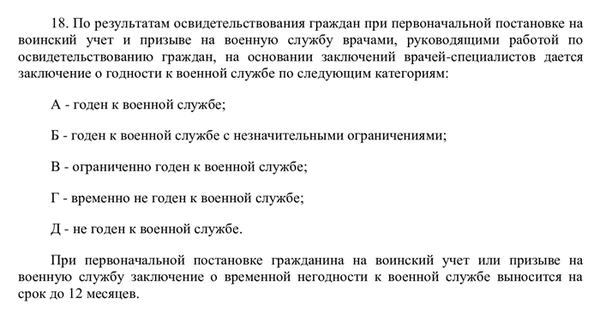 18. По результатам освидетельствования граждан при первоначальной постановке на воинский учет и призыве на военную службу врачами, руководящими работой по освидетельствованию граждан, на основании заключений врачей-специалистов дается заключение о годности к военной службе по следующим категориям:

А - годен к военной службе;

Б - годен к военной службе с незначительными ограничениями;

В - ограниченно годен к военной службе;

Г - временно не годен к военной службе;

Д - не годен к военной службе.

При первоначальной постановке гражданина на воинский учет или призыве на военную службу заключение о временной негодности к военной службе выносится на срок до 12 месяцев.